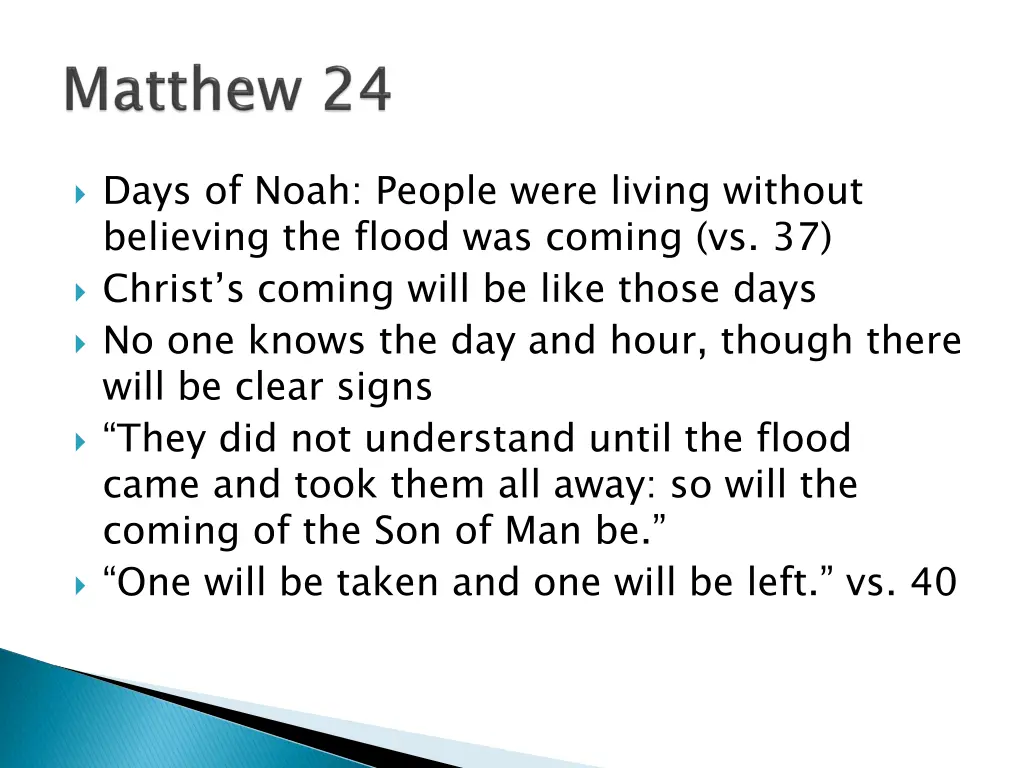 Matthew 24

Days of Noah: People were living without believing the flood was coming (vs. 37)

Christ’s coming will be like those days

No one knows the day and hour, though there will be clear signs

“They did not understand until the flood came and took them all away: so will the coming of the Son of Man be.”

“One will be taken and one will be left.” vs. 40